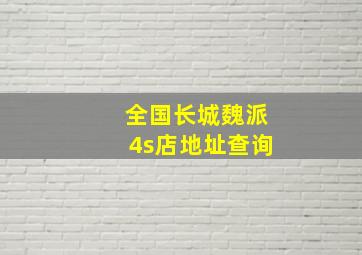 全国长城魏派
4s店地址查询